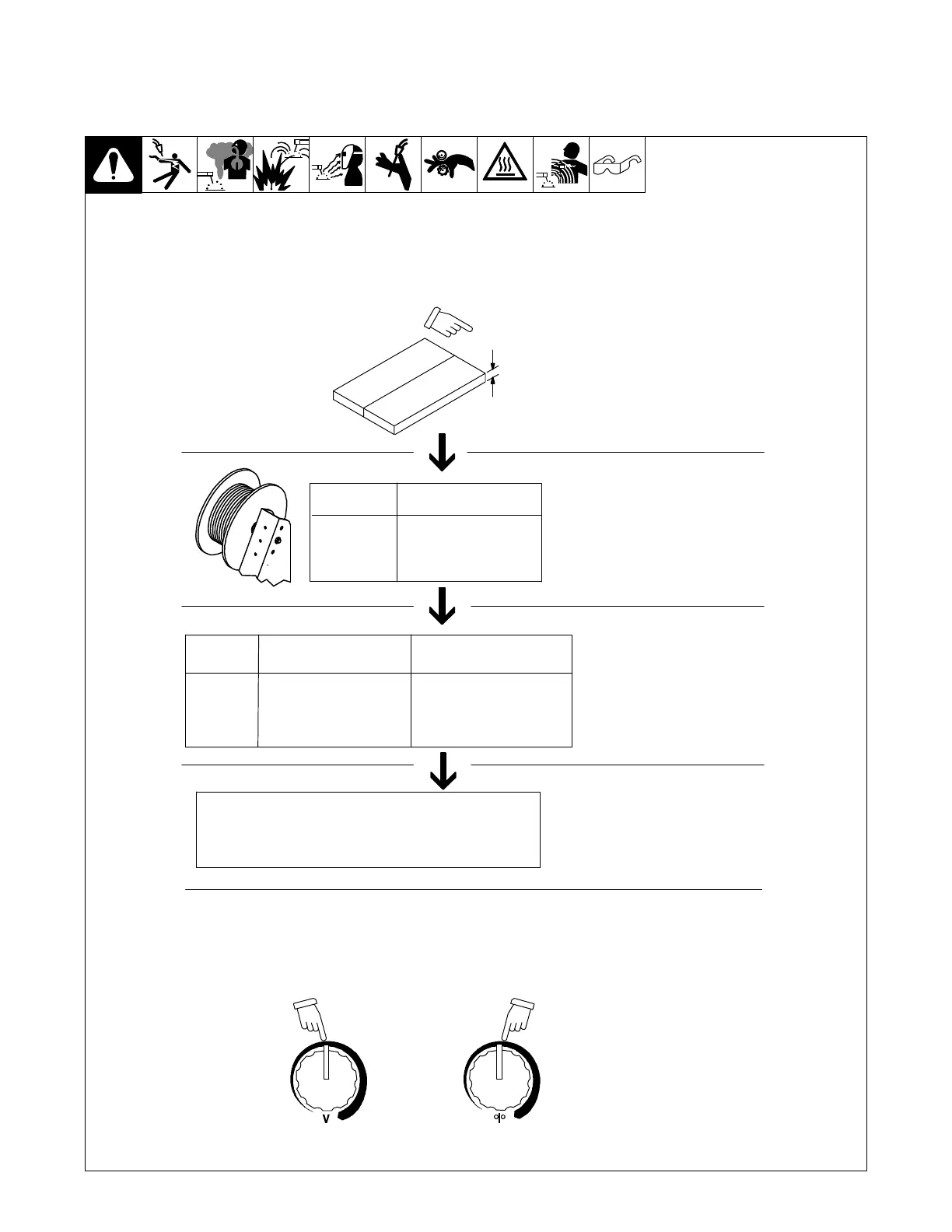 V